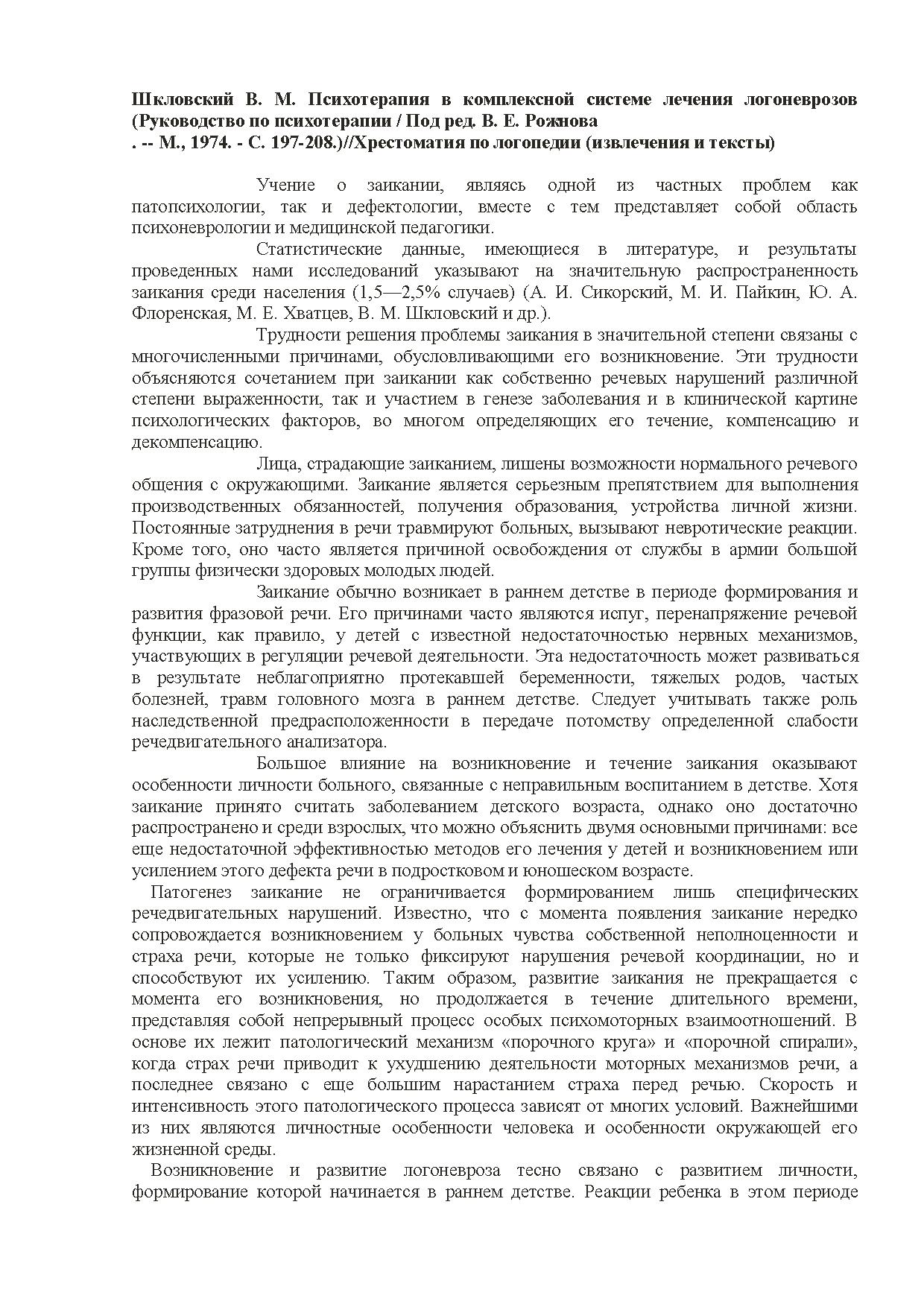 Шкловский В. М. Психотерапия в комплексной системе лечения логоневрозов (Руководство по психотерапии / Под ред. В. Е. Рожнова
. -- М., 1974. - С. 197-208.)//Хрестоматия по логопедии (извлечения и тексты)

Учение о заикании, являясь одной из частных проблем как патопсихологии, так и дефектологии, вместе с тем представляет собой область психоневрологии и медицинской педагогики.

Статистические данные, имеющиеся в литературе, и результаты проведенных нами исследований указывают на значительную распространенность заикания среди населения (1,5—2,5% случаев) (А. И. Сикорский, М. И. Пайкин, Ю. А. Флоренская, М. Е. Хватцев, В. М. Шкловский и др.).

Трудности решения проблемы заикания в значительной степени связаны с многочисленными причинами, обусловливающими его возникновение. Эти трудности объясняются сочетанием при заикании как собственно речевых нарушений различной степени выраженности, так и участием в генезе заболевания и в клинической картине психологических факторов, во многом определяющих его течение, компенсацию и декомпенсацию.

Лица, страдающие заиканием, лишены возможности нормального речевого общения с окружающими. Заикание является серьезным препятствием для выполнения производственных обязанностей, получения образования, устройства личной жизни. Постоянные затруднения в речи травмируют больных, вызывают невротические реакции. Кроме того, оно часто является причиной освобождения от службы в армии большой группы физически здоровых молодых людей.

Заикание обычно возникает в раннем детстве в периоде формирования и развития фразовой речи. Его причинами часто являются испуг, перенапряжение речевой функции, как правило, у детей с известной недостаточностью нервных механизмов, участвующих в регуляции речевой деятельности. Эта недостаточность может развиваться в результате неблагоприятно протекавшей беременности, тяжелых родов, частых болезней, травм головного мозга в раннем детстве. Следует учитывать также роль наследственной предрасположенности в передаче потомству определенной слабости речедвигательного анализатора.

Большое влияние на возникновение и течение заикания оказывают особенности личности больного, связанные с неправильным воспитанием в детстве. Хотя заикание принято считать заболеванием детского возраста, однако оно достаточно распространено и среди взрослых, что можно объяснить двумя основными причинами: все еще недостаточной эффективностью методов его лечения у детей и возникновением или усилением этого дефекта речи в подростковом и юношеском возрасте.

Патогенез заикание не ограничивается формированием лишь специфических речедвигательных нарушений. Известно, что с момента появления заикание нередко сопровождается возникновением у больных чувства собственной неполноценности и страха речи, которые не только фиксируют нарушения речевой координации, но и способствуют их усилению. Таким образом, развитие заикания не прекращается с момента его возникновения, но продолжается в течение длительного времени, представляя собой непрерывный процесс особых психомоторных взаимоотношений. В основе их лежит патологический механизм «порочного круга» и «порочной спирали», когда страх речи приводит к ухудшению деятельности моторных механизмов речи, а последнее связано с еще большим нарастанием страха перед речью. Скорость и интенсивность этого патологического процесса зависят от многих условий. Важнейшими из них являются личностные особенности человека и особенности окружающей его жизненной среды.

Возникновение и развитие логоневроза тесно связано с развитием личности, формирование которой начинается в раннем детстве. Реакции ребенка в этом периоде